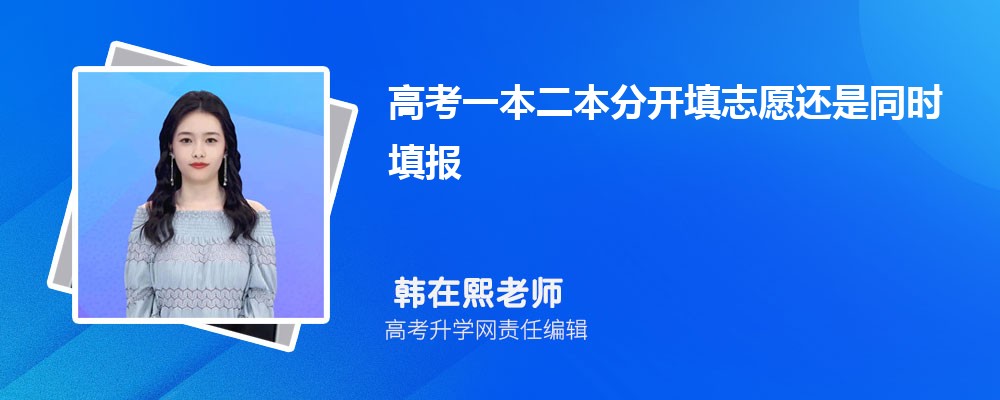 高考一本二本分开填志愿还是同时填报

韩在熙老师
高考升学网责任编辑